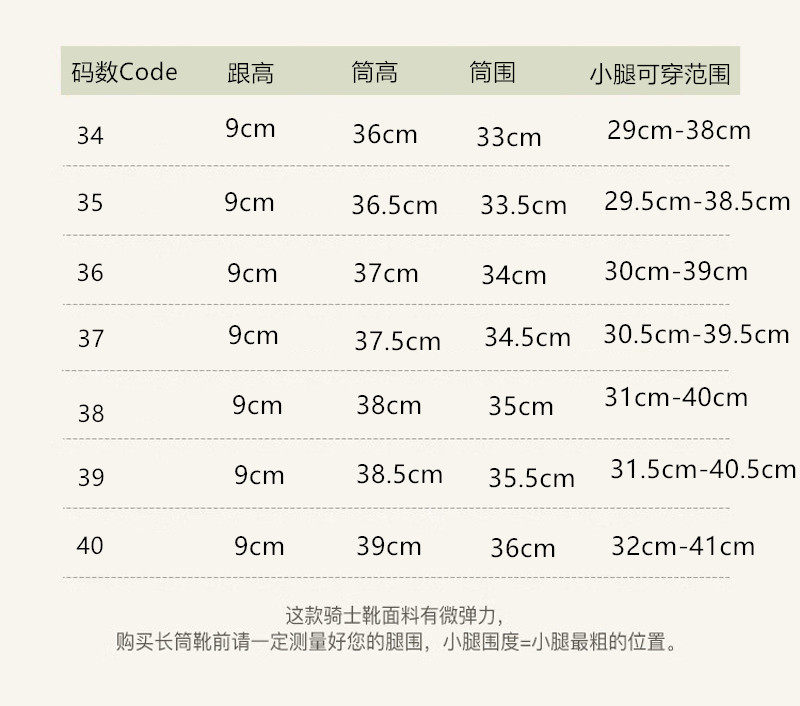 | 码数Code | 跟高 | 筒高 | 筒围 | 小腿可穿范围 |
|---|---|---|---|---|
| 34 | 9cm | 36cm | 33cm | 29cm-38cm |
| 35 | 9cm | 36.5cm | 33.5cm | 29.5cm-38.5cm |
| 36 | 9cm | 37cm | 34cm | 30cm-39cm |
| 37 | 9cm | 37.5cm | 34.5cm | 30.5cm-39.5cm |
| 38 | 9cm | 38cm | 35cm | 31cm-40cm |
| 39 | 9cm | 38.5cm | 35.5cm | 31.5cm-40.5cm |
| 40 | 9cm | 39cm | 36cm | 32cm-41cm |

这款骑士靴面料有微弹力，
购买长筒靴前请一定测量好您的腿围，小腿围度=小腿最粗的位置。